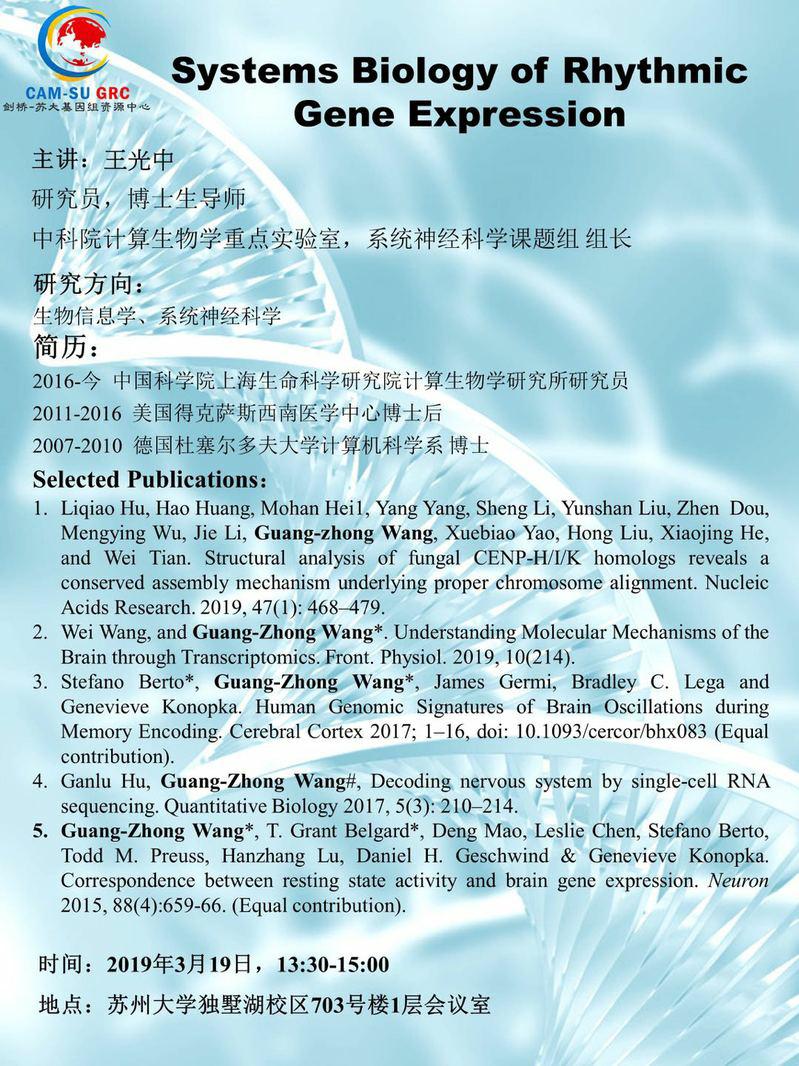 CAM-SU GRC
剑桥-苏大基因组资源中心

Systems Biology of Rhythmic Gene Expression

主讲：王光中

研究员，博士生导师

中科院计算生物学重点实验室，系统神经科学课题组 组长

研究方向：

生物信息学、系统神经科学

简历：

2016-今 中国科学院上海生命科学研究院计算生物学研究所研究员

2011-2016 美国得克萨斯西南医学中心博士后

2007-2010 德国杜塞尔多夫大学计算机科学系 博士

Selected Publications：

1. Liqiao Hu, Hao Huang, Mohan Hei1, Yang Yang, Sheng Li, Yunshan Liu, Zhen Dou, Mengying Wu, Jie Li, Guang-zhong Wang, Xuebiao Yao, Hong Liu, Xiaojing He, and Wei Tian. Structural analysis of fungal CENP-H/I/K homologs reveals a conserved assembly mechanism underlying proper chromosome alignment. Nucleic Acids Research. 2019, 47(1): 468–479.
2. Wei Wang, and Guang-Zhong Wang*. Understanding Molecular Mechanisms of the Brain through Transcriptomics. Front. Physiol. 2019, 10(214).
3. Stefano Berto*, Guang-Zhong Wang*, James Germi, Bradley C. Lega and Genevieve Konopka. Human Genomic Signatures of Brain Oscillations during Memory Encoding. Cerebral Cortex 2017; 1–16, doi: 10.1093/cercor/bhx083 (Equal contribution).
4. Ganlu Hu, Guang-Zhong Wang#, Decoding nervous system by single-cell RNA sequencing. Quantitative Biology 2017, 5(3): 210–214.
5. Guang-Zhong Wang*, T. Grant Belgard*, Deng Mao, Leslie Chen, Stefano Berto, Todd M. Preuss, Hanzhang Lu, Daniel H. Geschwind & Genevieve Konopka. Correspondence between resting state activity and brain gene expression. Neuron 2015, 88(4):659-66. (Equal contribution).

时间：2019年3月19日，13:30-15:00

地点：苏州大学独墅湖校区703号楼1层会议室